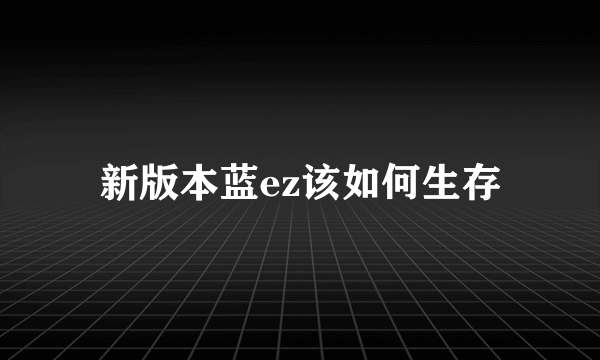 新版本蓝ez该如何生存